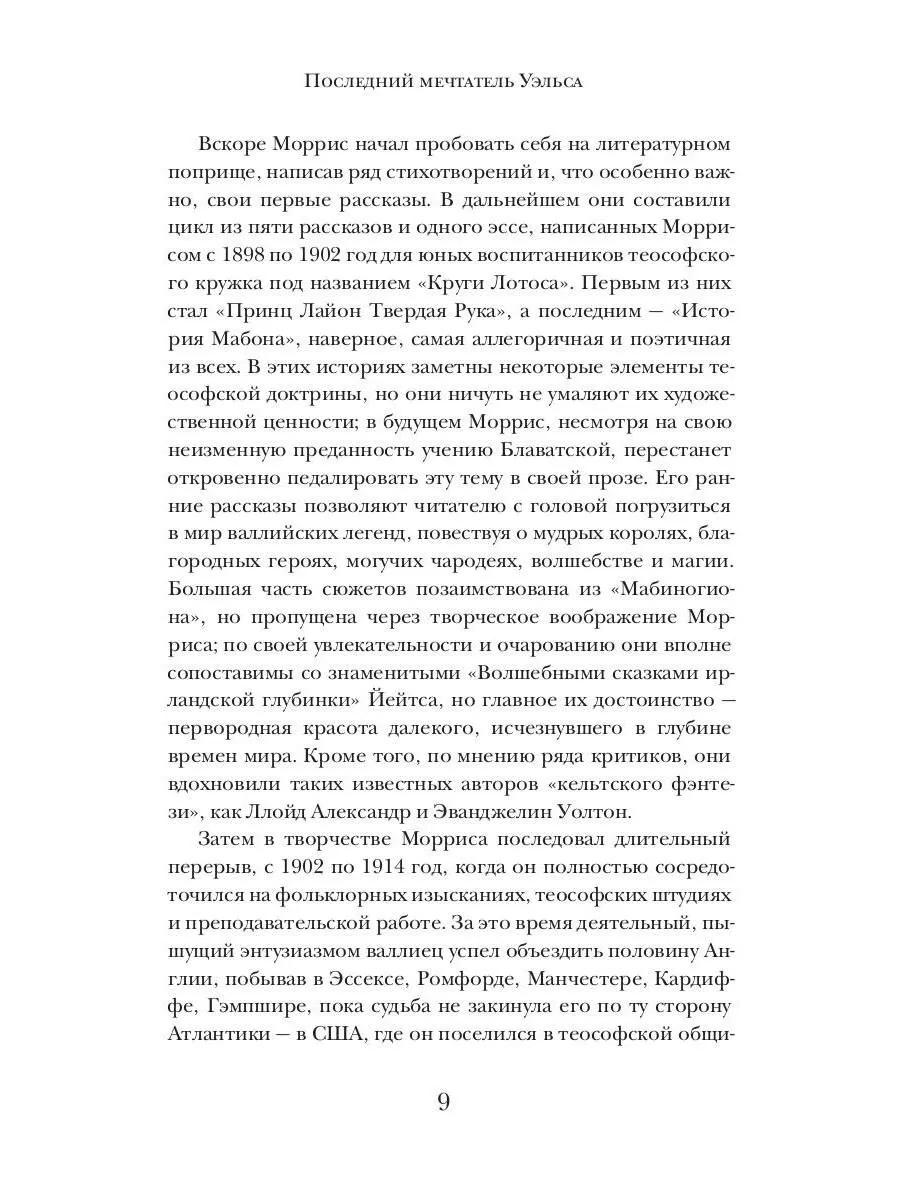 Последний мечтатель Уэльса

Вскоре Моррис начал пробовать себя на литературном поприще, написав ряд стихотворений и, что особенно важно, свои первые рассказы. В дальнейшем они составили цикл из пяти рассказов и одного эссе, написанных Моррисом с 1898 по 1902 год для юных воспитанников теософского кружка под названием «Круги Лотоса». Первым из них стал «Принц Лайон Твердая Рука», а последним — «История Мабона», наверное, самая аллегоричная и поэтичная из всех. В этих историях заметны некоторые элементы теософской доктрины, но они ничуть не умаляют их художественной ценности; в будущем Моррис, несмотря на свою неизменную преданность учению Блаватской, перестанет откровенно педалировать эту тему в своей прозе. Его ранние рассказы позволяют читателю с головой погрузиться в мир валлийских легенд, повествуя о мудрых королях, благородных героях, могучих чародеях, волшебстве и магии. Большая часть сюжетов позаимствована из «Мабиногиона», но пропущена через творческое воображение Морриса; по своей увлекательности и очарованию они вполне сопоставимы со знаменитыми «Волшебными сказками ирландской глубинки» Йейтса, но главное их достоинство — первородная красота далекого, исчезнувшего в глубине времен мира. Кроме того, по мнению ряда критиков, они вдохновили таких известных авторов «кельтского фэнтези», как Ллойд Александр и Эванджелин Уолтон.

Затем в творчестве Морриса последовал длительный перерыв, с 1902 по 1914 год, когда он полностью сосредоточился на фольклорных изысканиях, теософских штудиях и преподавательской работе. За это время деятельный, пышущий энтузиазмом валлиец успел объездить половину Англии, побывав в Эссексе, Ромфорде, Манчестере, Кардиффе, Гэмпшире, пока судьба не закинула его по ту сторону Атлантики — в США, где он поселился в теософской общи-

9